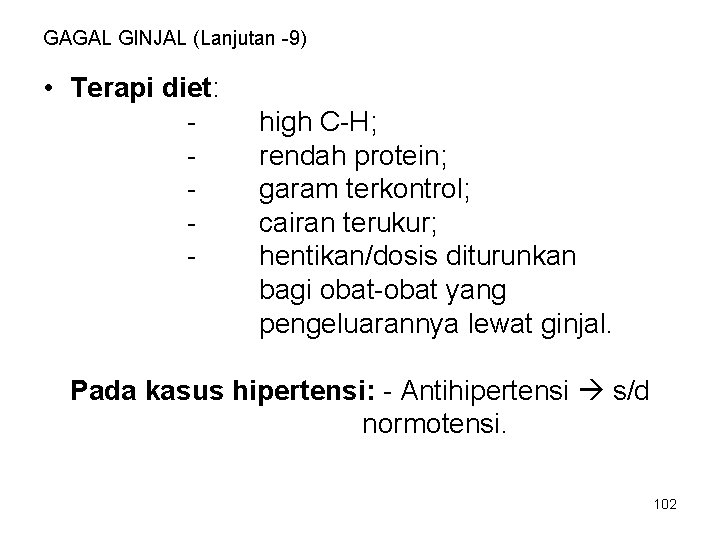 GAGAL GINJAL (Lanjutan -9)

• Terapi diet:
- high C-H;
- rendah protein;
- garam terkontrol;
- cairan terukur;
- hentikan/dosis diturunkan bagi obat-obat yang pengeluarannya lewat ginjal.

Pada kasus hipertensi: - Antihipertensi → s/d normotensi.

102